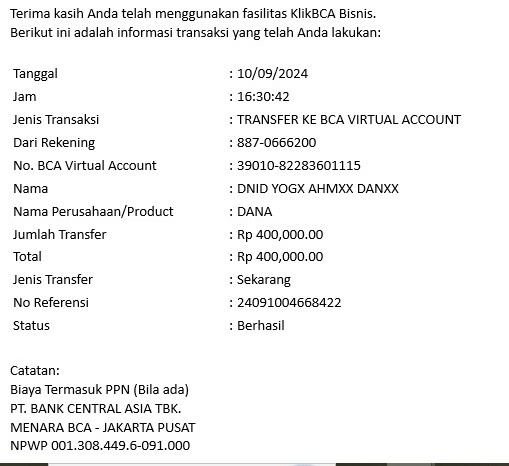 Terima kasih Anda telah menggunakan fasilitas KlikBCA Bisnis.
Berikut ini adalah informasi transaksi yang telah Anda lakukan:

| | |
|---|---|
| Tanggal | : 10/09/2024 |
| Jam | : 16:30:42 |
| Jenis Transaksi | : TRANSFER KE BCA VIRTUAL ACCOUNT |
| Dari Rekening | : 887-0666200 |
| No. BCA Virtual Account | : 39010-82283601115 |
| Nama | : DNID YOGX AHMXX DANXX |
| Nama Perusahaan/Product | : DANA |
| Jumlah Transfer | : Rp 400,000.00 |
| Total | : Rp 400,000.00 |
| Jenis Transfer | : Sekarang |
| No Referensi | : 24091004668422 |
| Status | : Berhasil |

Catatan:
Biaya Termasuk PPN (Bila ada)
PT. BANK CENTRAL ASIA TBK.
MENARA BCA - JAKARTA PUSAT
NPWP 001.308.449.6-091.000